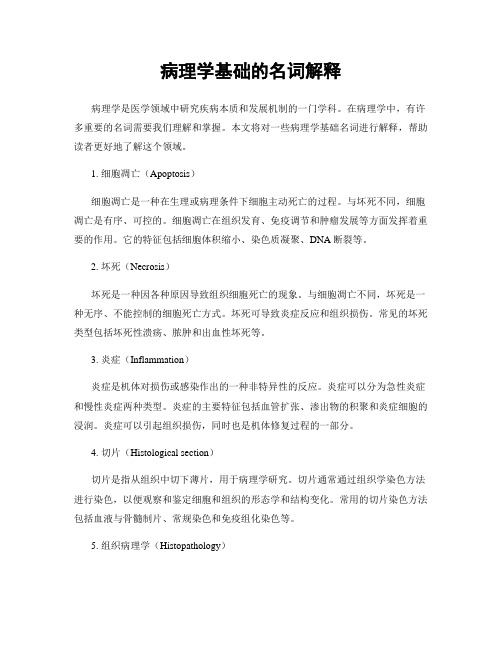 病理学基础的名词解释

病理学是医学领域中研究疾病本质和发展机制的一门学科。在病理学中，有许多重要的名词需要我们理解和掌握。本文将对一些病理学基础名词进行解释，帮助读者更好地了解这个领域。

1. 细胞凋亡（Apoptosis）

细胞凋亡是一种在生理或病理条件下细胞主动死亡的过程。与坏死不同，细胞凋亡是有序、可控的。细胞凋亡在组织发育、免疫调节和肿瘤发展等方面发挥着重要的作用。它的特征包括细胞体积缩小、染色质凝聚、DNA 断裂等。

2. 坏死（Necrosis）

坏死是一种因各种原因导致组织细胞死亡的现象。与细胞凋亡不同，坏死是一种无序、不能控制的细胞死亡方式。坏死可导致炎症反应和组织损伤。常见的坏死类型包括坏死性溃疡、脓肿和出血性坏死等。

3. 炎症（Inflammation）

炎症是机体对损伤或感染作出的一种非特异性的反应。炎症可以分为急性炎症和慢性炎症两种类型。炎症的主要特征包括血管扩张、渗出物的积聚和炎症细胞的浸润。炎症可以引起组织损伤，同时也是机体修复过程的一部分。

4. 切片（Histological section）

切片是指从组织中切下薄片，用于病理学研究。切片通常通过组织学染色方法进行染色，以便观察和鉴定细胞和组织的形态学和结构变化。常用的切片染色方法包括血液与骨髓制片、常规染色和免疫组化染色等。

5. 组织病理学（Histopathology）